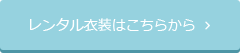 レンタル衣装はこちらから ›